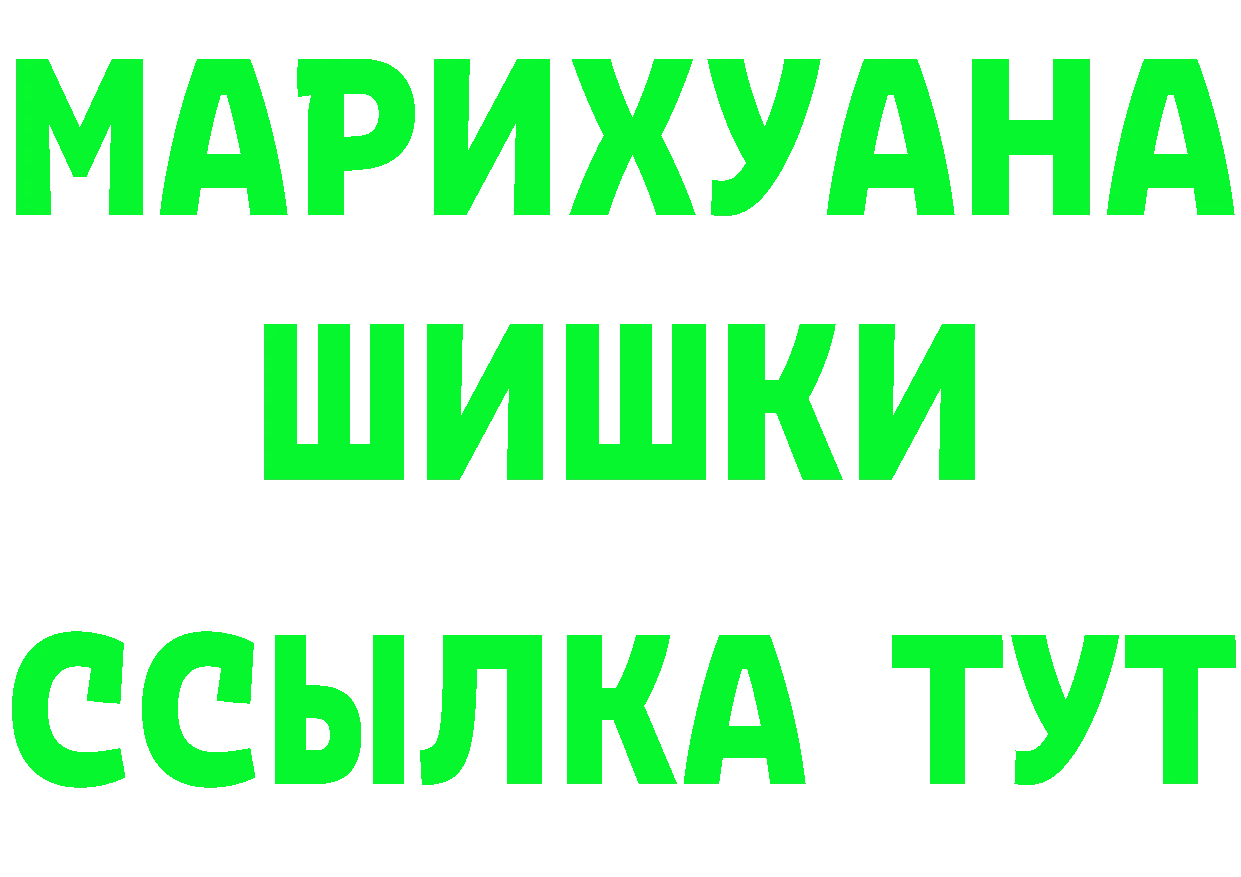 МАРИХУАНА
ШИШКИ
ССЫЛКА ТУТ